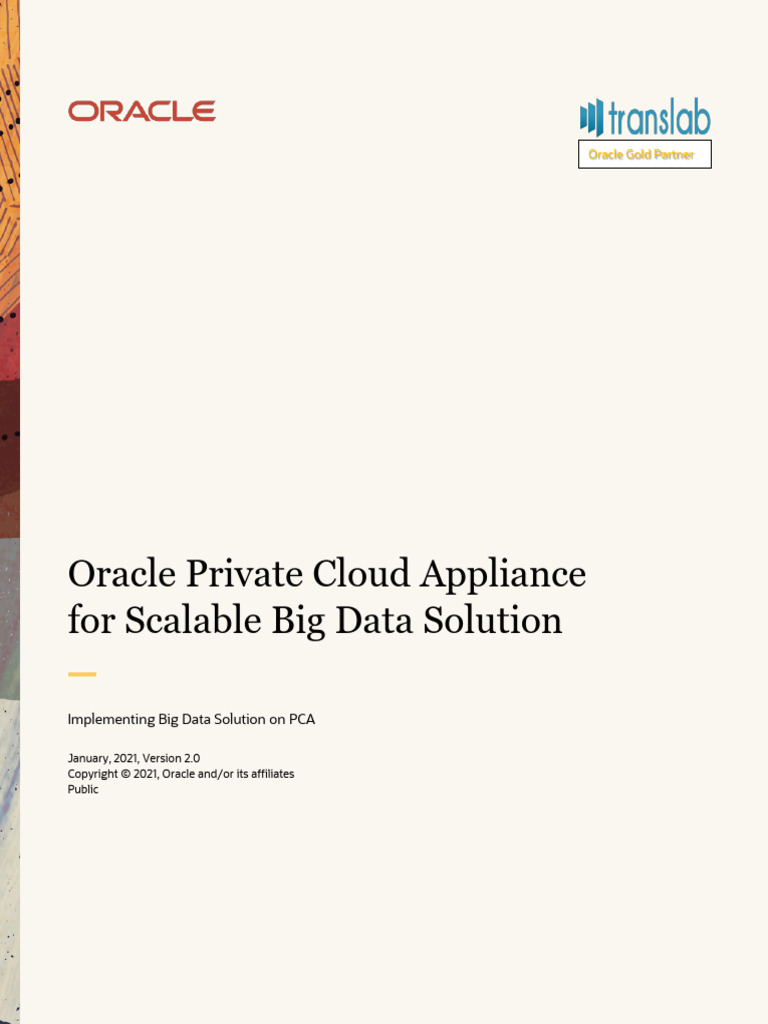 ORACLE

translab
Oracle Gold Partner

Oracle Private Cloud Appliance for Scalable Big Data Solution

Implementing Big Data Solution on PCA

January, 2021, Version 2.0
Copyright © 2021, Oracle and/or its affiliates
Public